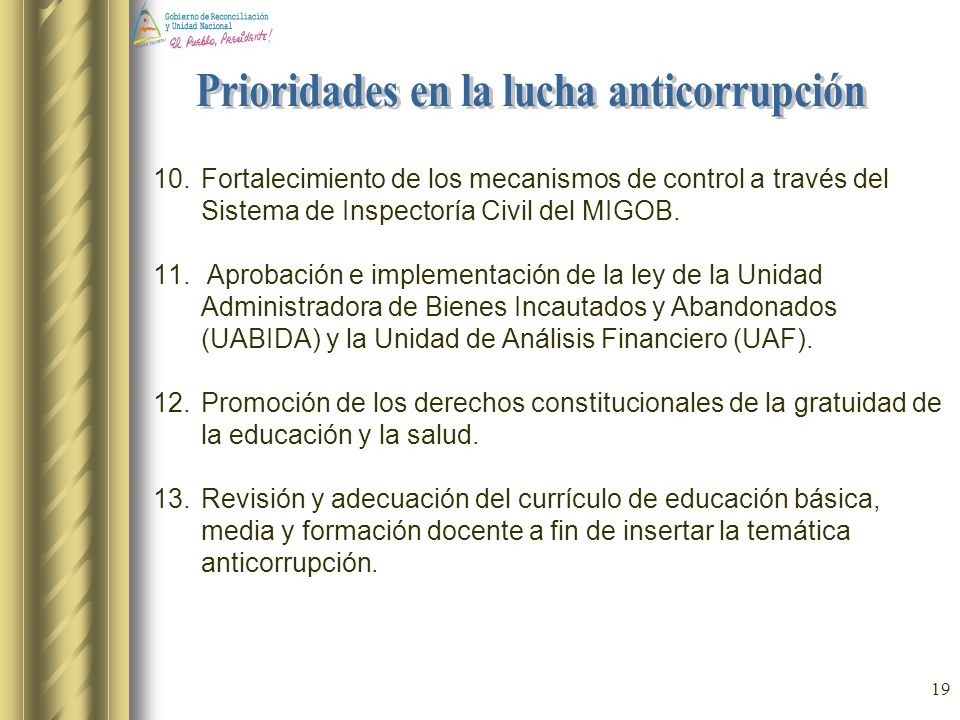 Gobierno de Reconciliación y Unidad Nacional
El Pueblo, Presidente!

Prioridades en la lucha anticorrupción

10. Fortalecimiento de los mecanismos de control a través del Sistema de Inspectoría Civil del MIGOB.

11. Aprobación e implementación de la ley de la Unidad Administradora de Bienes Incautados y Abandonados (UABIDA) y la Unidad de Análisis Financiero (UAF).

12. Promoción de los derechos constitucionales de la gratuidad de la educación y la salud.

13. Revisión y adecuación del currículo de educación básica, media y formación docente a fin de insertar la temática anticorrupción.

19